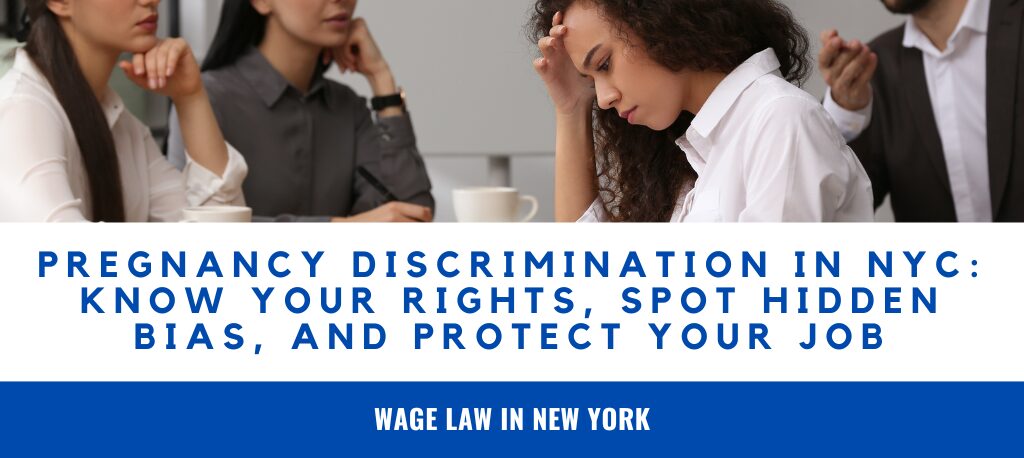 PREGNANCY DISCRIMINATION IN NYC: KNOW YOUR RIGHTS, SPOT HIDDEN BIAS, AND PROTECT YOUR JOB

WAGE LAW IN NEW YORK